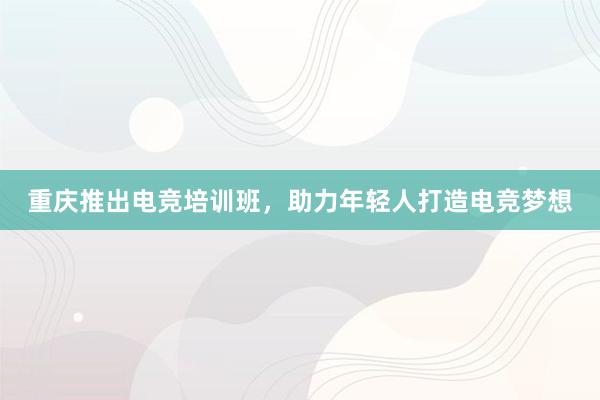 重庆推出电竞培训班，助力年轻人打造电竞梦想